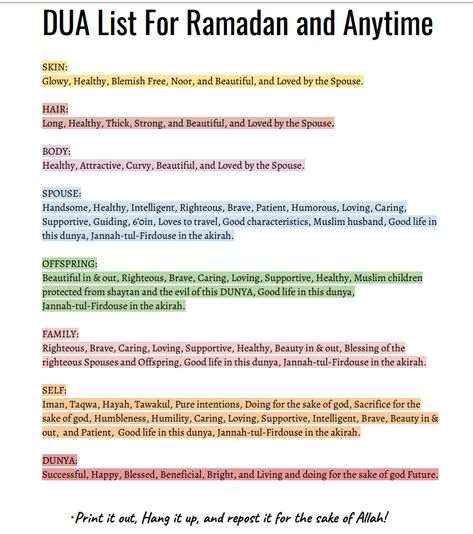 DUA List For Ramadan and Anytime

SKIN:
Glowy, Healthy, Blemish Free, Noor, and Beautiful, and Loved by the Spouse.

HAIR:
Long, Healthy, Thick, Strong, and Beautiful, and Loved by the Spouse.

BODY:
Healthy, Attractive, Curvy, Beautiful, and Loved by the Spouse.

SPOUSE:
Handsome, Healthy, Intelligent, Righteous, Brave, Patient, Humorous, Loving, Caring, Supportive, Guiding, 6'0in, Loves to travel, Good characteristics, Muslim husband, Good life in this dunya, Jannah-tul-Firdouse in the akirah.

OFFSPRING:
Beautiful in & out, Righteous, Brave, Caring, Loving, Supportive, Healthy, Muslim children protected from shaytan and the evil of this DUNYA, Good life in this dunya, Jannah-tul-Firdouse in the akirah.

FAMILY:
Righteous, Brave, Caring, Loving, Supportive, Healthy, Beauty in & out, Blessing of the righteous Spouses and Offspring, Good life in this dunya, Jannah-tul-Firdouse in the akirah.

SELF:
Iman, Taqwa, Hayah, Tawakul, Pure intentions, Doing for the sake of god, Sacrifice for the sake of god, Humbleness, Humility, Caring, Loving, Supportive, Intelligent, Brave, Beauty in & out, and Patient, Good life in this dunya, Jannah-tul-Firdouse in the akirah.

DUNYA:
Successful, Happy, Blessed, Beneficial, Bright, and Living and doing for the sake of god Future.

*Print it out, Hang it up, and repost it for the sake of Allah!